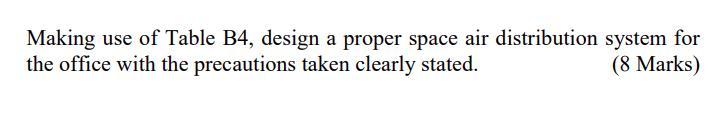 Making use of Table B4, design a proper space air distribution system for the office with the precautions taken clearly stated. (8 Marks)